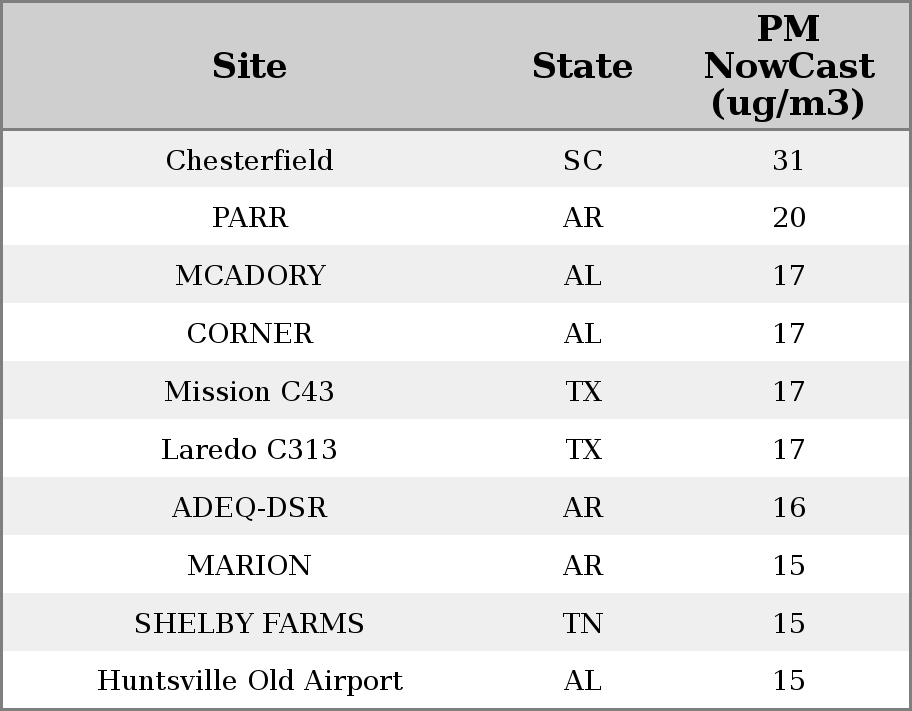 | Site | State | PM NowCast (ug/m3) |
|---|---|---|
| Chesterfield | SC | 31 |
| PARR | AR | 20 |
| MCADORY | AL | 17 |
| CORNER | AL | 17 |
| Mission C43 | TX | 17 |
| Laredo C313 | TX | 17 |
| ADEQ-DSR | AR | 16 |
| MARION | AR | 15 |
| SHELBY FARMS | TN | 15 |
| Huntsville Old Airport | AL | 15 |